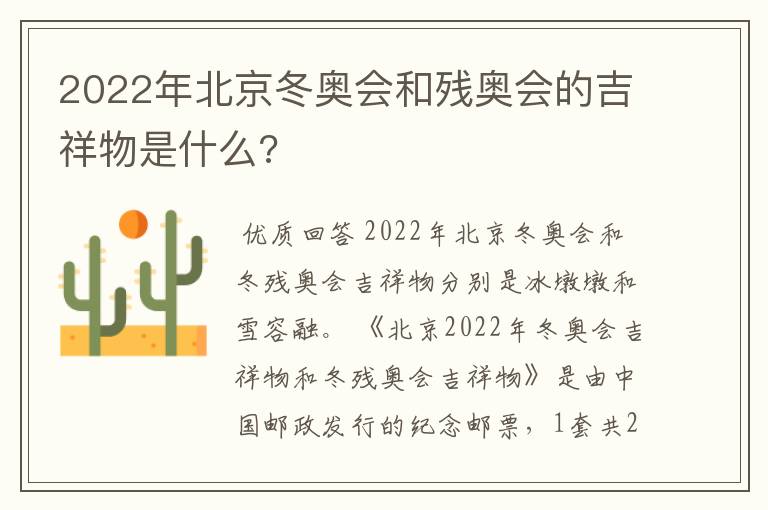 2022年北京冬奥会和残奥会的吉祥物是什么?

优质回答 2022年北京冬奥会和冬残奥会吉祥物分别是冰墩墩和雪容融。《北京2022年冬奥会吉祥物和冬残奥会吉祥物》是由中国邮政发行的纪念邮票，1套共2